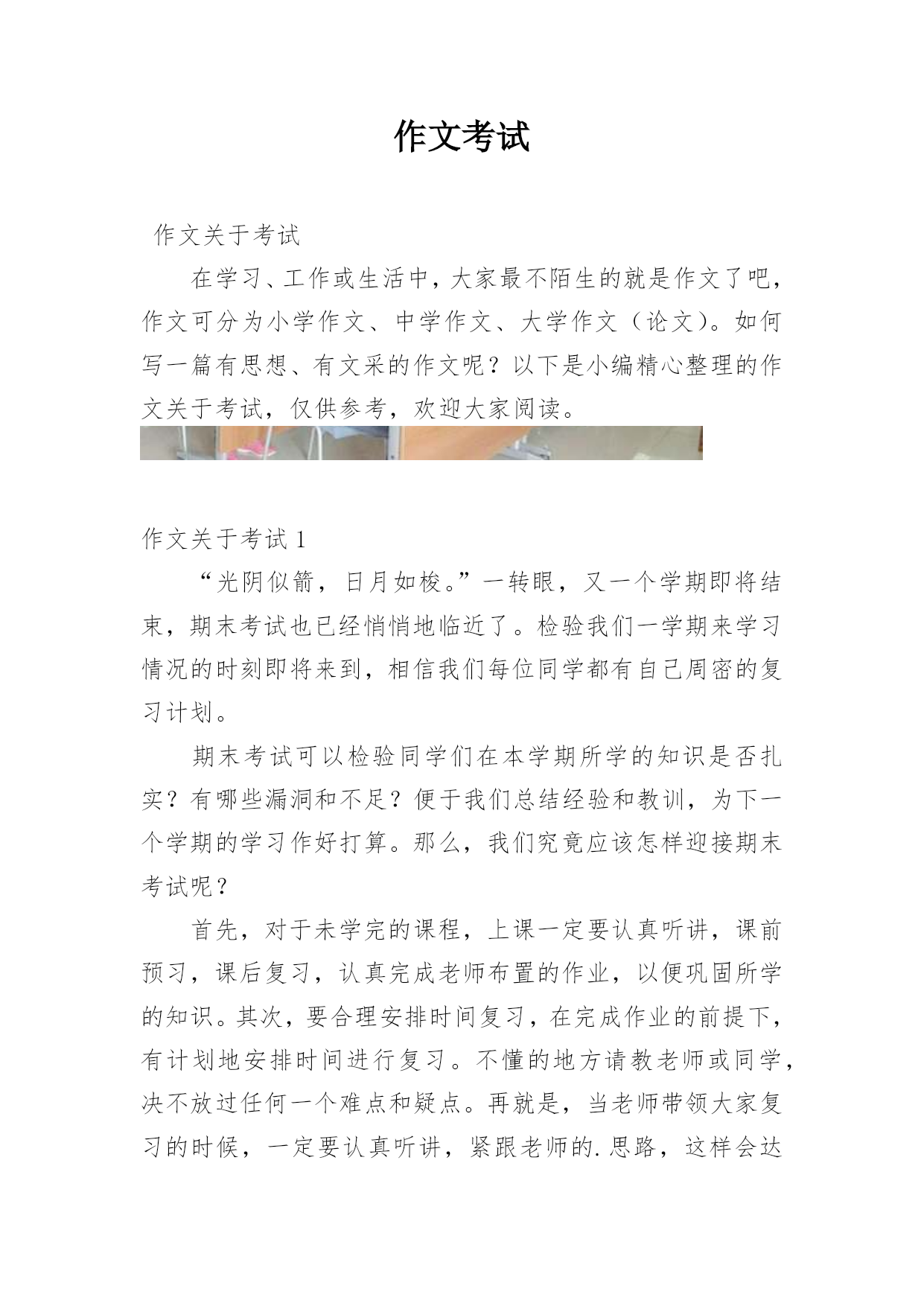 作文考试

作文关于考试

在学习、工作或生活中，大家最不陌生的就是作文了吧，作文可分为小学作文、中学作文、大学作文（论文）。如何写一篇有思想、有文采的作文呢？以下是小编精心整理的作文关于考试，仅供参考，欢迎大家阅读。

作文关于考试 1

“光阴似箭，日月如梭。”一转眼，又一个学期即将结束，期末考试也已经悄悄地临近了。检验我们一学期来学习情况的时刻即将来到，相信我们每位同学都有自己周密的复习计划。

期末考试可以检验同学们在本学期所学的知识是否扎实？有哪些漏洞和不足？便于我们总结经验和教训，为下一个学期的学习作好打算。那么，我们究竟应该怎样迎接期末考试呢？

首先，对于未学完的课程，上课一定要认真听讲，课前预习，课后复习，认真完成老师布置的作业，以便巩固所学的知识。其次，要合理安排时间复习，在完成作业的前提下，有计划地安排时间进行复习。不懂的地方请教老师或同学，决不放过任何一个难点和疑点。再就是，当老师带领大家复习的时候，一定要认真听讲，紧跟老师的.思路，这样会达